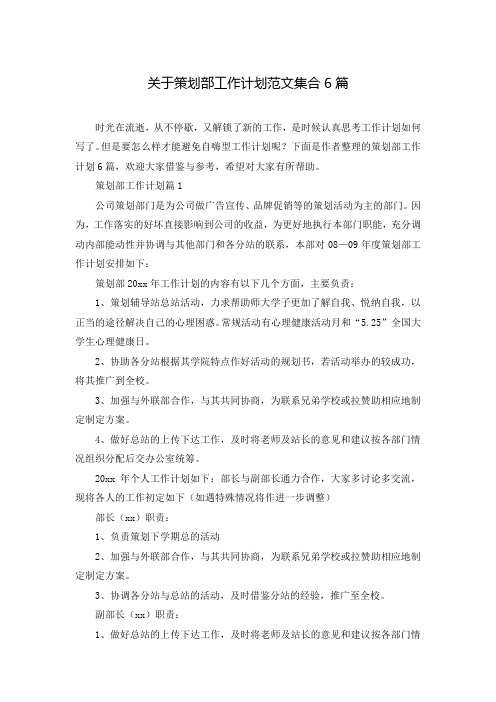 关于策划部工作计划范文集合 6 篇

时光在流逝，从不停歇，又解锁了新的工作，是时候认真思考工作计划如何写了。但是要怎么样才能避免自嗨型工作计划呢？下面是作者整理的策划部工作计划 6 篇，欢迎大家借鉴与参考，希望对大家有所帮助。

策划部工作计划篇 1

公司策划部门是为公司做广告宣传、品牌促销等的策划活动为主的部门。因为，工作落实的好坏直接影响到公司的收益，为更好地执行本部门职能，充分调动内部能动性并协调与其他部门和各分站的联系，本部对 08—09 年度策划部工作计划安排如下：

策划部 20xx 年工作计划的内容有以下几个方面，主要负责：

1、策划辅导站总站活动，力求帮助师大学子更加了解自我、悦纳自我，以正当的途径解决自己的心理困惑。常规活动有心理健康活动月和“5.25”全国大学生心理健康日。

2、协助各分站根据其学院特点作好活动的规划书，若活动举办的较成功，将其推广到全校。

3、加强与外联部合作，与其共同协商，为联系兄弟学校或拉赞助相应地制定制定方案。

4、做好总站的上传下达工作，及时将老师及站长的意见和建议按各部门情况组织分配后交办公室统筹。

20xx 年个人工作计划如下：部长与副部长通力合作，大家多讨论多交流，现将各人的工作初定如下（如遇特殊情况将作进一步调整）

部长（xx）职责：

1、负责策划下学期总的活动

2、加强与外联部合作，与其共同协商，为联系兄弟学校或拉赞助相应地制定制定方案。

3、协调各分站与总站的活动，及时借鉴分站的经验，推广至全校。

副部长（xx）职责：

1、做好总站的上传下达工作，及时将老师及站长的意见和建议按各部门情